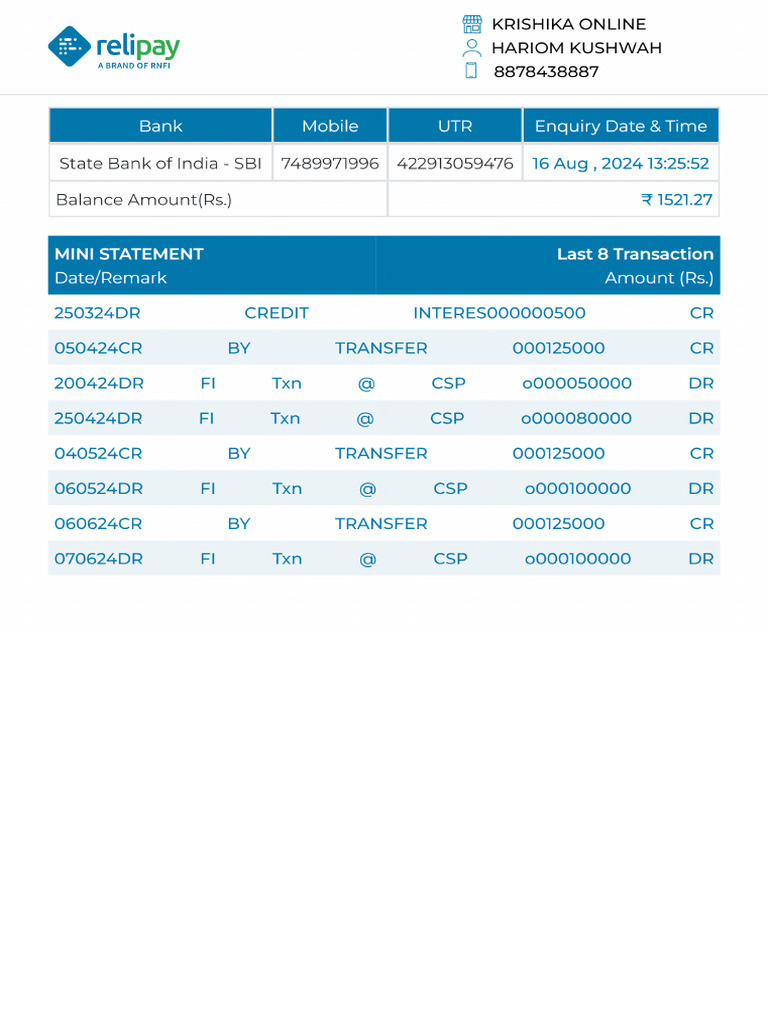 relipay
A BRAND OF RNFI

KRISHIKA ONLINE
HARIOM KUSHWAH
8878438887

| Bank | Mobile | UTR | Enquiry Date & Time |
|---|---|---|---|
| State Bank of India - SBI | 7489971996 | 422913059476 | 16 Aug , 2024 13:25:52 |
| Balance Amount(Rs.) | | ₹ 1521.27 | |

| MINI STATEMENT Date/Remark | Last 8 Transaction Amount (Rs.) |
|---|---|
| 250324DR CREDIT INTERES000000500 | CR |
| 050424CR BY TRANSFER 000125000 | CR |
| 200424DR FI Txn @ CSP o000050000 | DR |
| 250424DR FI Txn @ CSP o000080000 | DR |
| 040524CR BY TRANSFER 000125000 | CR |
| 060524DR FI Txn @ CSP o000100000 | DR |
| 060624CR BY TRANSFER 000125000 | CR |
| 070624DR FI Txn @ CSP o000100000 | DR |